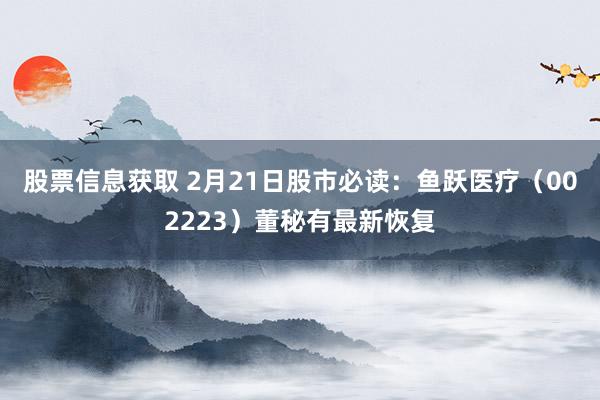 股票信息获取 2月21日股市必读：鱼跃医疗（002223）董秘有最新恢复